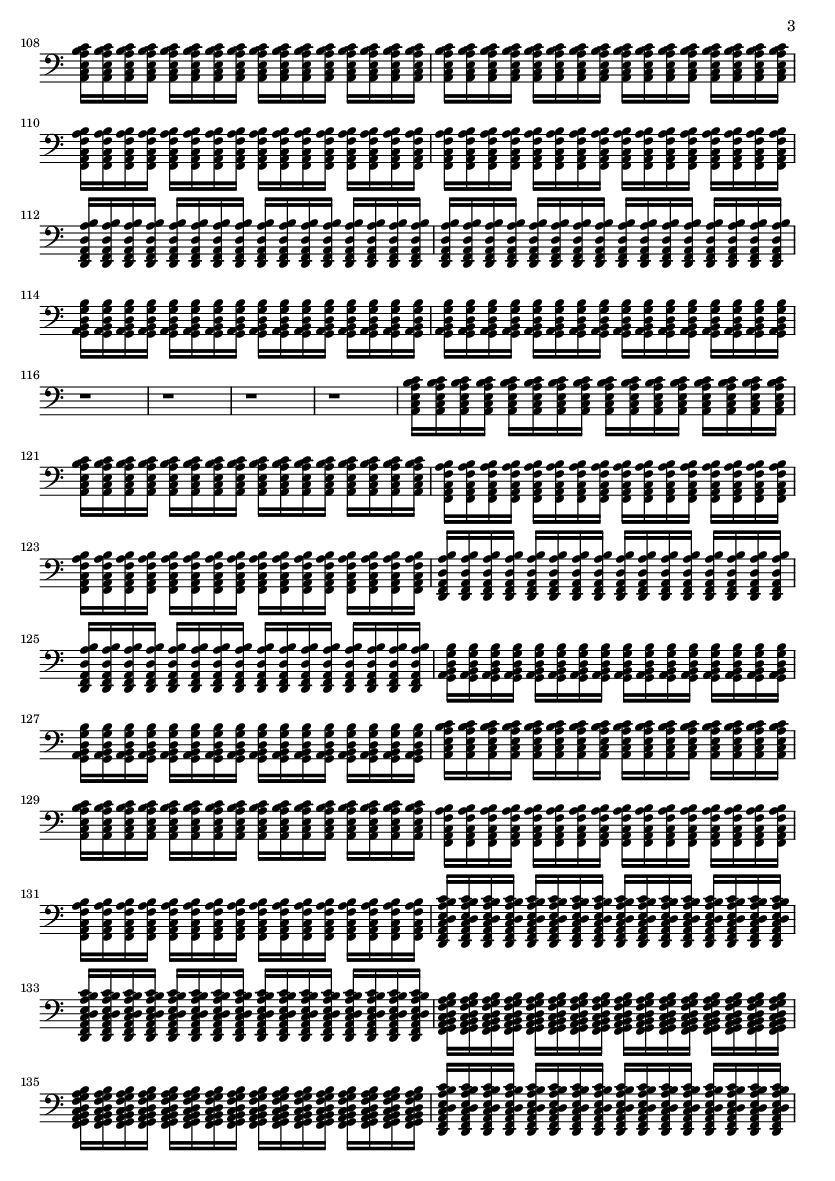 3

108

110

112

114

116

121

123

125

127

129

131

133

135